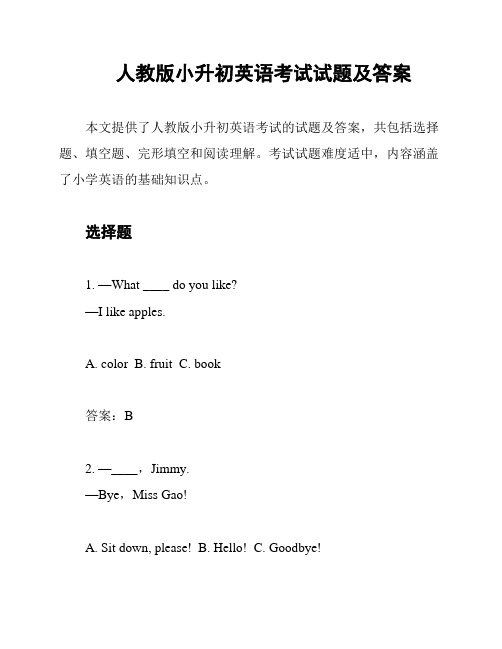 人教版小升初英语考试试题及答案

本文提供了人教版小升初英语考试的试题及答案，共包括选择题、填空题、完形填空和阅读理解。考试试题难度适中，内容涵盖了小学英语的基础知识点。

选择题

1. —What ____ do you like?
—I like apples.

A. color B. fruit C. book

答案：B

2. —____，Jimmy.
—Bye，Miss Gao!

A. Sit down, please! B. Hello! C. Goodbye!